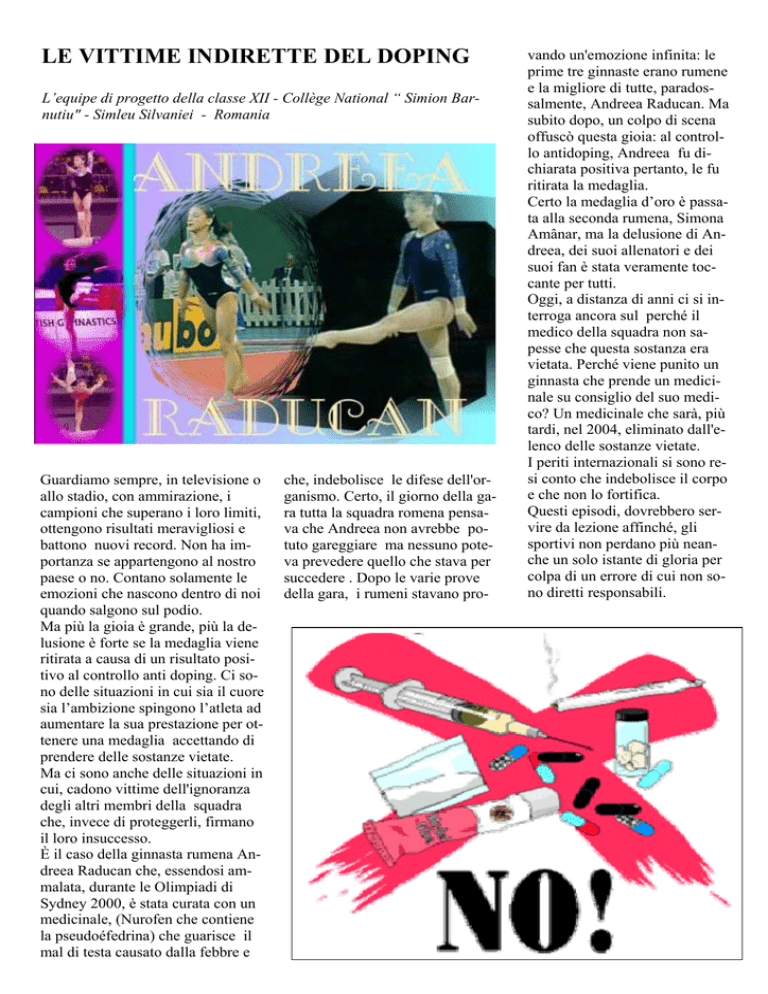 LE VITTIME INDIRETTE DEL DOPING

L'equipe di progetto della classe XII - Collège National " Simion Barnutiu" - Simleu Silvaniei - Romania

ANDREEA

RADUCAN

Guardiamo sempre, in televisione o allo stadio, con ammirazione, i campioni che superano i loro limiti, ottengono risultati meravigliosi e battono nuovi record. Non ha importanza se appartengono al nostro paese o no. Contano solamente le emozioni che nascono dentro di noi quando salgono sul podio.
Ma più la gioia è grande, più la delusione è forte se la medaglia viene ritirata a causa di un risultato positivo al controllo anti doping. Ci sono delle situazioni in cui sia il cuore sia l'ambizione spingono l'atleta ad aumentare la sua prestazione per ottenere una medaglia accettando di prendere delle sostanze vietate.
Ma ci sono anche delle situazioni in cui, cadono vittime dell'ignoranza degli altri membri della squadra che, invece di proteggerli, firmano il loro insuccesso.
È il caso della ginnasta rumena Andreea Raducan che, essendosi ammalata, durante le Olimpiadi di Sydney 2000, è stata curata con un medicinale, (Nurofen che contiene la pseudoéfedrina) che guarisce il mal di testa causato dalla febbre e che, indebolisce le difese dell'organismo. Certo, il giorno della gara tutta la squadra romena pensava che Andreea non avrebbe potuto gareggiare ma nessuno poteva prevedere quello che stava per succedere . Dopo le varie prove della gara, i rumeni stavano provando un'emozione infinita: le prime tre ginnaste erano rumene e la migliore di tutte, paradossalmente, Andreea Raducan. Ma subito dopo, un colpo di scena offuscò questa gioia: al controllo antidoping, Andreea fu dichiarata positiva pertanto, le fu ritirata la medaglia.
Certo la medaglia d'oro è passata alla seconda rumena, Simona Amânar, ma la delusione di Andreea, dei suoi allenatori e dei suoi fan è stata veramente toccante per tutti.
Oggi, a distanza di anni ci si interroga ancora sul perché il medico della squadra non sapesse che questa sostanza era vietata. Perché viene punito un ginnasta che prende un medicinale su consiglio del suo medico? Un medicinale che sarà, più tardi, nel 2004, eliminato dall'elenco delle sostanze vietate.
I periti internazionali si sono resi conto che indebolisce il corpo e che non lo fortifica.
Questi episodi, dovrebbero servire da lezione affinché, gli sportivi non perdano più neanche un solo istante di gloria per colpa di un errore di cui non sono diretti responsabili.

NO!